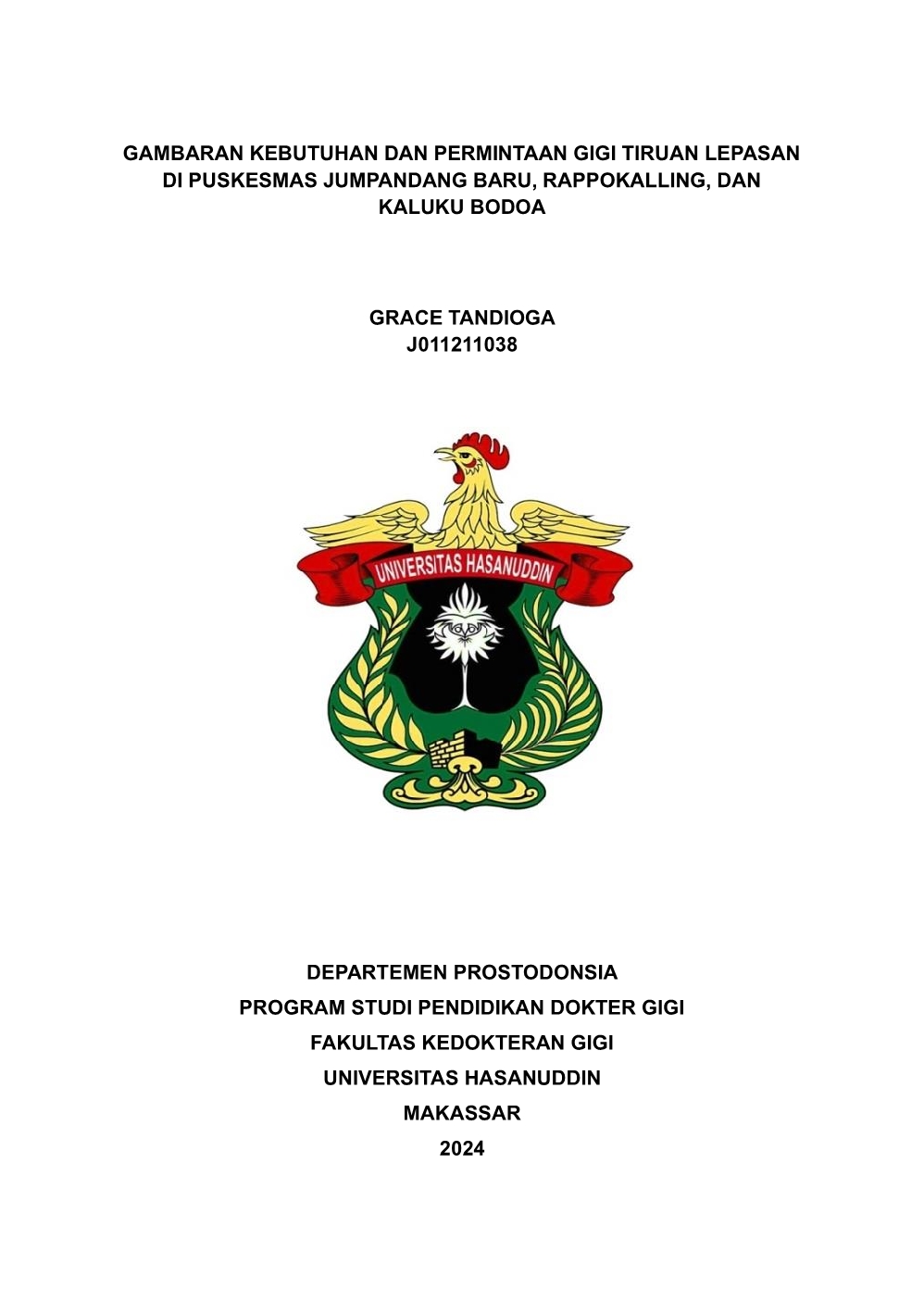 GAMBARAN KEBUTUHAN DAN PERMINTAAN GIGI TIRUAN LEPASAN DI PUSKESMAS JUMPANDANG BARU, RAPPOKALLING, DAN KALUKU BODOA

GRACE TANDIOGA
J011211038

UNIVERSITAS HASANUDDIN

DEPARTEMEN PROSTODONSIA
PROGRAM STUDI PENDIDIKAN DOKTER GIGI
FAKULTAS KEDOKTERAN GIGI
UNIVERSITAS HASANUDDIN
MAKASSAR
2024